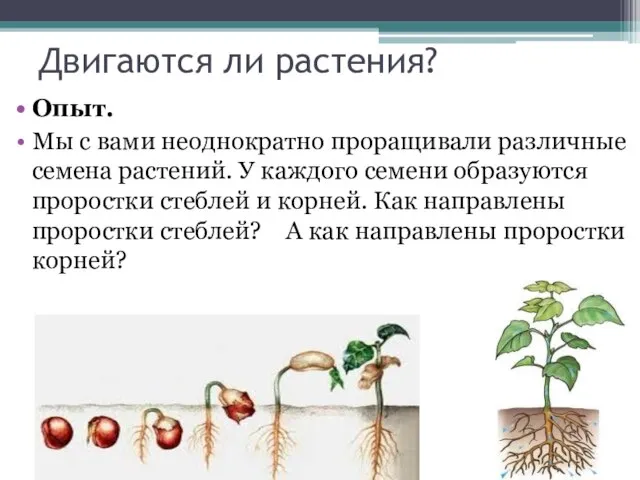 Двигаются ли растения?

• **Опыт.**

• Мы с вами неоднократно проращивали различные семена растений. У каждого семени образуются проростки стеблей и корней. Как направлены проростки стеблей? А как направлены проростки корней?